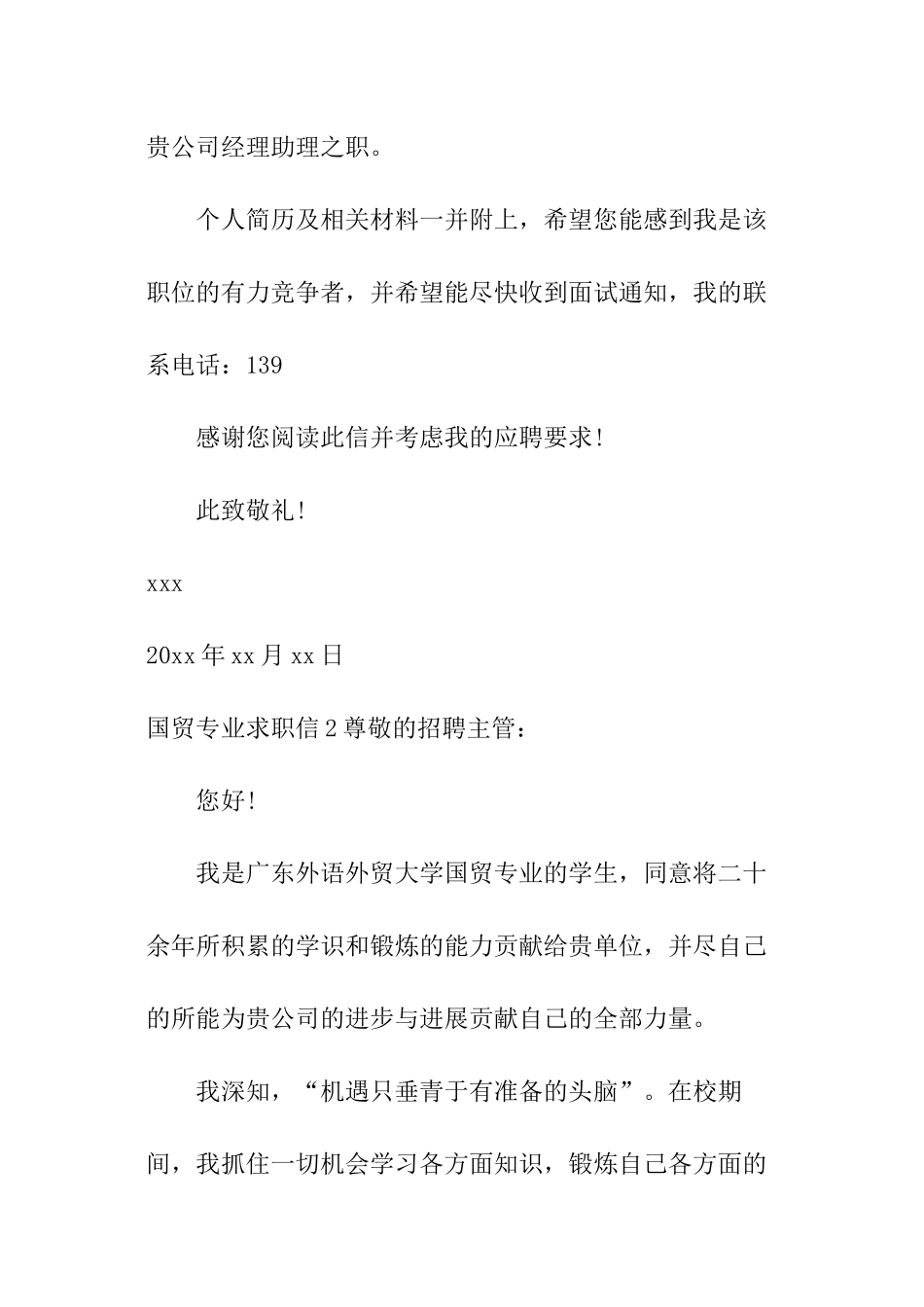 贵公司经理助理之职。

个人简历及相关材料一并附上，希望您能感到我是该职位的有力竞争者，并希望能尽快收到面试通知，我的联系电话：139

感谢您阅读此信并考虑我的应聘要求!

此致敬礼!

xxx

20xx 年 xx 月 xx 日

国贸专业求职信 2 尊敬的招聘主管：

您好!

我是广东外语外贸大学国贸专业的学生，同意将二十余年所积累的学识和锻炼的能力贡献给贵单位，并尽自己的所能为贵公司的进步与进展贡献自己的全部力量。

我深知，“机遇只垂青于有准备的头脑”。在校期间，我抓住一切机会学习各方面知识，锻炼自己各方面的